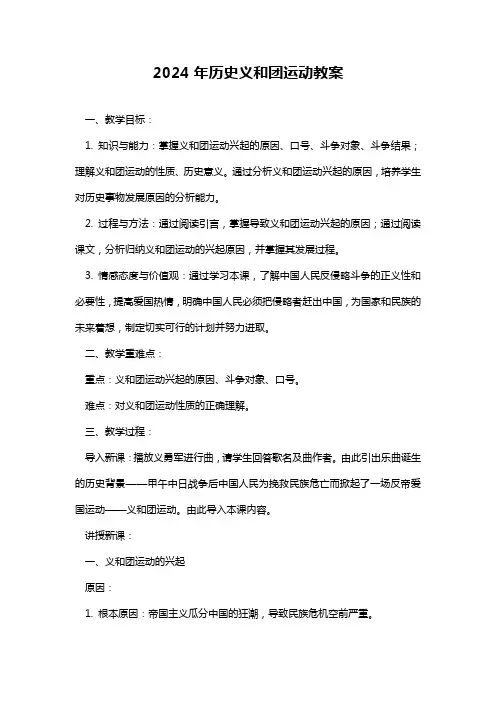 2024 年历史义和团运动教案

一、教学目标：

1. 知识与能力：掌握义和团运动兴起的原因、口号、斗争对象、斗争结果；理解义和团运动的性质、历史意义。通过分析义和团运动兴起的原因，培养学生对历史事物发展原因的分析能力。

2. 过程与方法：通过阅读引言，掌握导致义和团运动兴起的原因；通过阅读课文，分析归纳义和团运动的兴起原因，并掌握其发展过程。

3. 情感态度与价值观：通过学习本课，了解中国人民反侵略斗争的正义性和必要性，提高爱国热情，明确中国人民必须把侵略者赶出中国，为国家和民族的未来着想，制定切实可行的计划并努力进取。

二、教学重难点：

重点：义和团运动兴起的原因、斗争对象、口号。

难点：对义和团运动性质的正确理解。

三、教学过程：

导入新课：播放义勇军进行曲，请学生回答歌名及曲作者。由此引出乐曲诞生的历史背景——甲午中日战争后中国人民为挽救民族危亡而掀起了一场反帝爱国运动——义和团运动。由此导入本课内容。

讲授新课：

一、义和团运动的兴起

原因：

1. 根本原因：帝国主义瓜分中国的狂潮，导致民族危机空前严重。